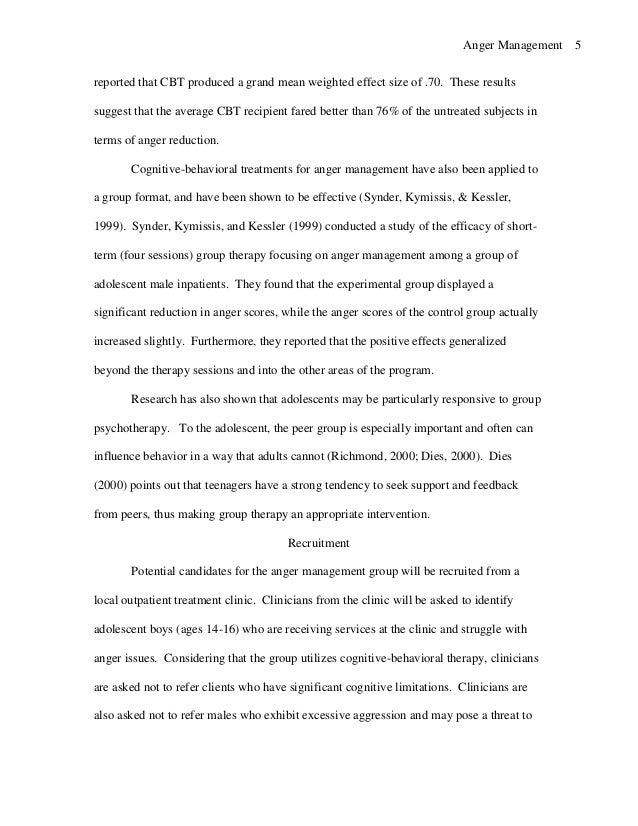 Anger Management 5

reported that CBT produced a grand mean weighted effect size of .70. These results suggest that the average CBT recipient fared better than 76% of the untreated subjects in terms of anger reduction.

Cognitive-behavioral treatments for anger management have also been applied to a group format, and have been shown to be effective (Synder, Kymissis, & Kessler, 1999). Synder, Kymissis, and Kessler (1999) conducted a study of the efficacy of short-term (four sessions) group therapy focusing on anger management among a group of adolescent male inpatients. They found that the experimental group displayed a significant reduction in anger scores, while the anger scores of the control group actually increased slightly. Furthermore, they reported that the positive effects generalized beyond the therapy sessions and into the other areas of the program.

Research has also shown that adolescents may be particularly responsive to group psychotherapy. To the adolescent, the peer group is especially important and often can influence behavior in a way that adults cannot (Richmond, 2000; Dies, 2000). Dies (2000) points out that teenagers have a strong tendency to seek support and feedback from peers, thus making group therapy an appropriate intervention.

Recruitment

Potential candidates for the anger management group will be recruited from a local outpatient treatment clinic. Clinicians from the clinic will be asked to identify adolescent boys (ages 14-16) who are receiving services at the clinic and struggle with anger issues. Considering that the group utilizes cognitive-behavioral therapy, clinicians are asked not to refer clients who have significant cognitive limitations. Clinicians are also asked not to refer males who exhibit excessive aggression and may pose a threat to